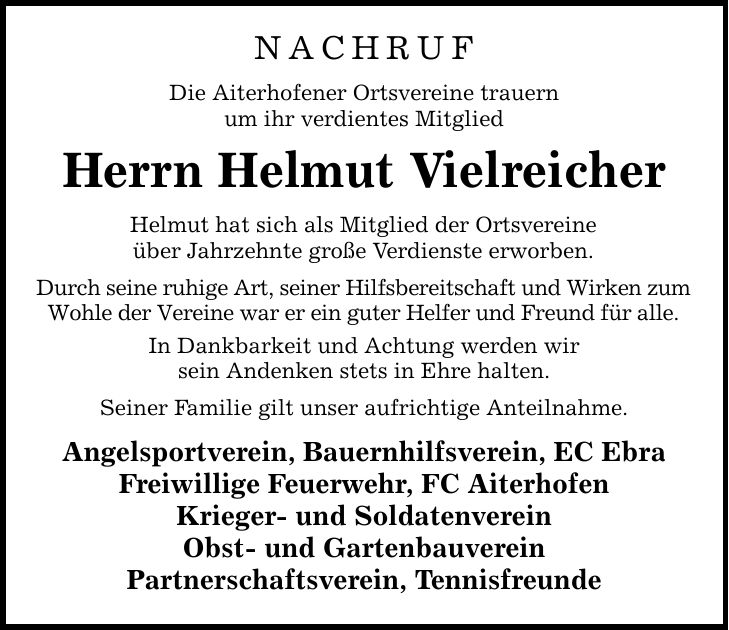 NACHRUF

Die Aiterhofener Ortsvereine trauern um ihr verdientes Mitglied

Herrn Helmut Vielreicher

Helmut hat sich als Mitglied der Ortsvereine über Jahrzehnte große Verdienste erworben.

Durch seine ruhige Art, seiner Hilfsbereitschaft und Wirken zum Wohle der Vereine war er ein guter Helfer und Freund für alle.

In Dankbarkeit und Achtung werden wir sein Andenken stets in Ehre halten.

Seiner Familie gilt unser aufrichtige Anteilnahme.

Angelsportverein, Bauernhilfsverein, EC Ebra
Freiwillige Feuerwehr, FC Aiterhofen
Krieger- und Soldatenverein
Obst- und Gartenbauverein
Partnerschaftsverein, Tennisfreunde